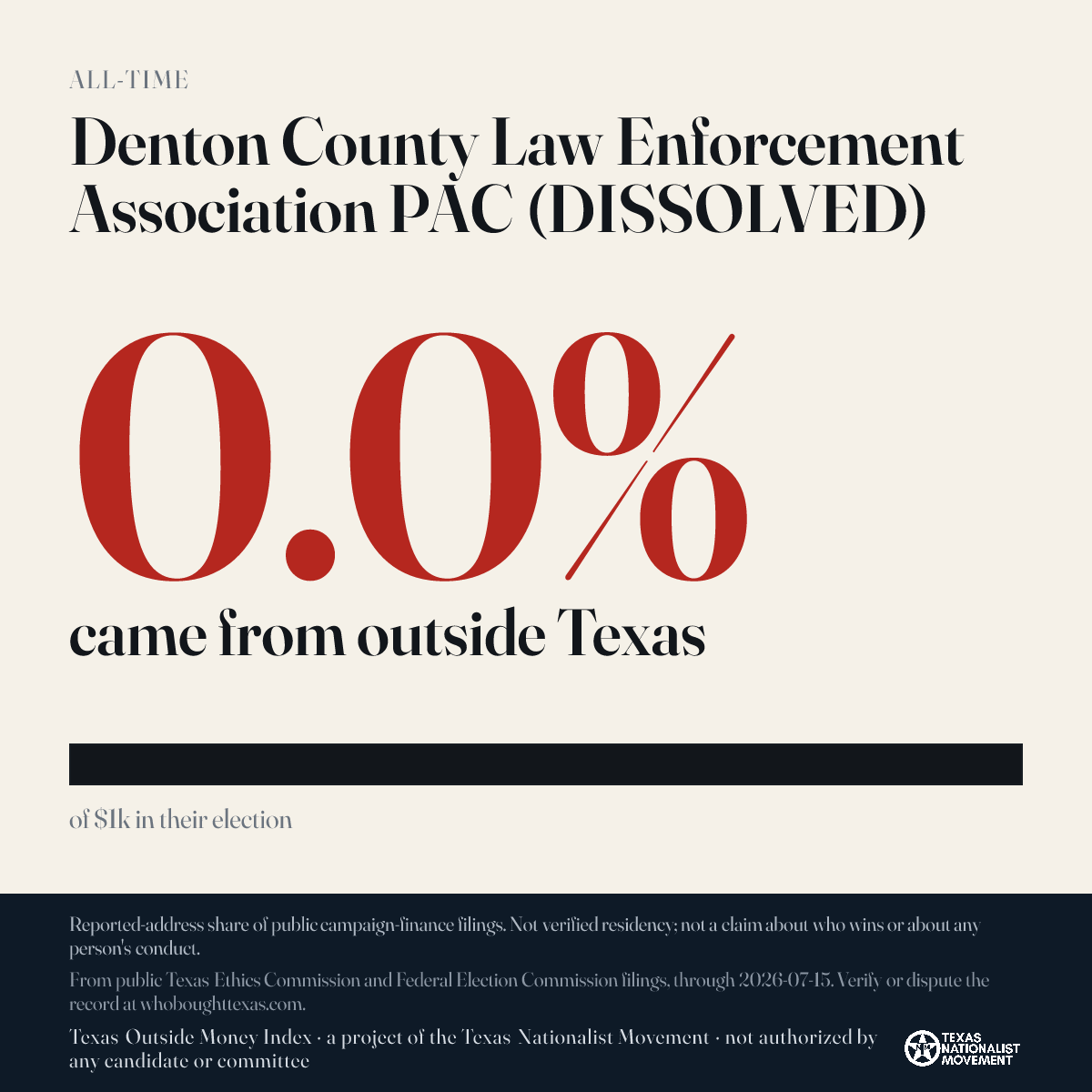 ALL-TIME

Denton County Law Enforcement Association PAC (DISSOLVED)

0.0%

came from outside Texas

of $1k in their election

Reported-address share of public campaign-finance filings. Not verified residency; not a claim about who wins or about any person's conduct.

From public Texas Ethics Commission and Federal Election Commission filings, through 2026-07-15. Verify or dispute the record at whoboughttexas.com.

Texas Outside Money Index · a project of the Texas Nationalist Movement · not authorized by any candidate or committee

TEXAS NATIONALIST MOVEMENT